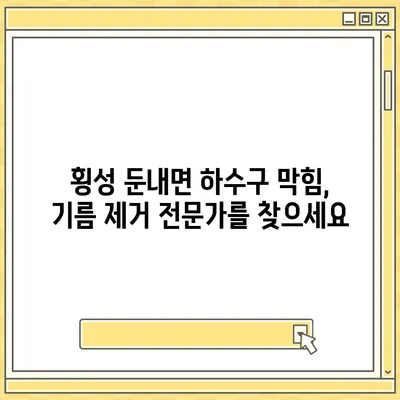 횡성 둔내면 하수구 막힘,
기름 제거 전문가를 찾으세요